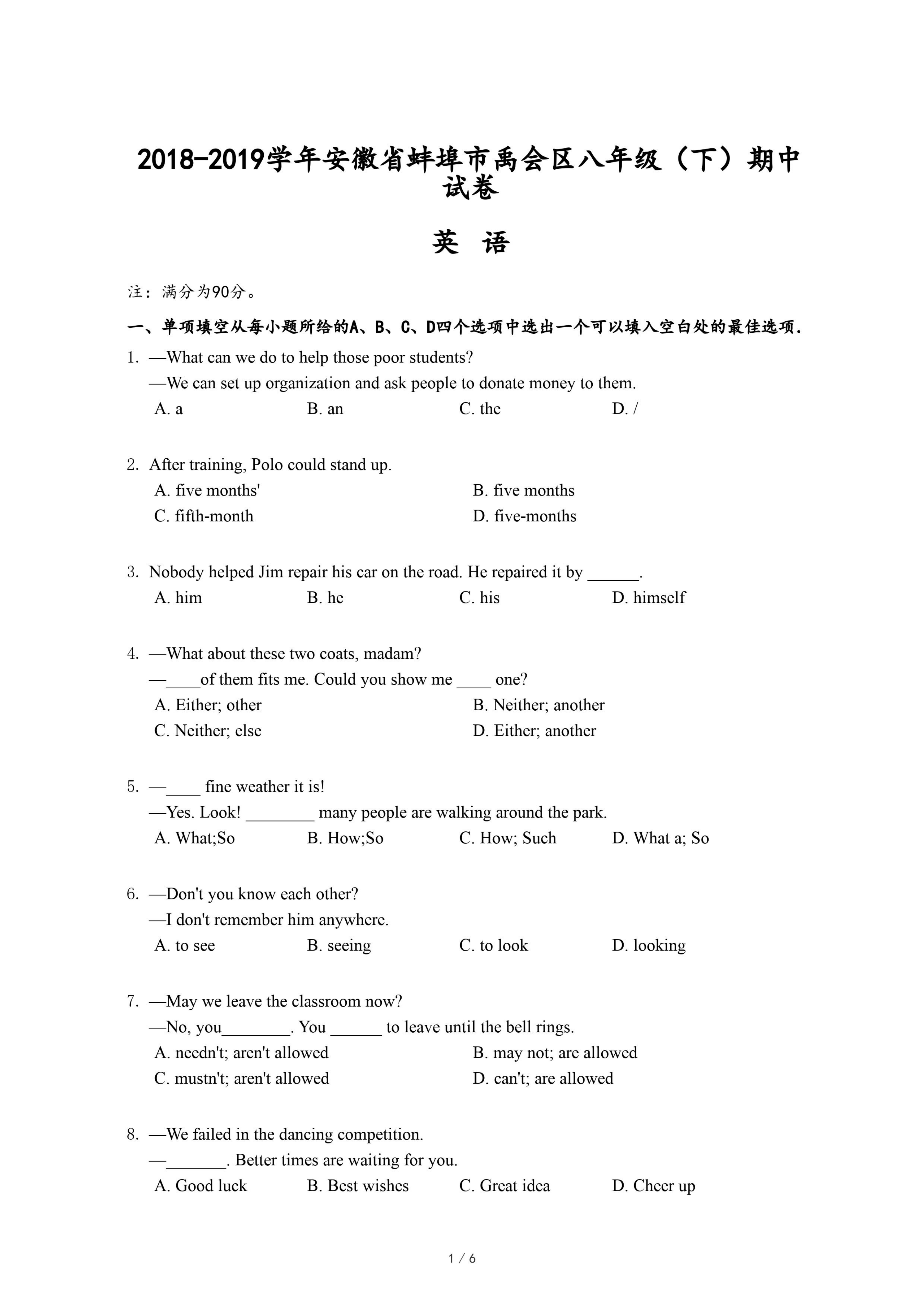 2018-2019学年安徽省蚌埠市禹会区八年级（下）期中试卷

英 语

注：满分为90分。

一、单项填空从每小题所给的A、B、C、D四个选项中选出一个可以填入空白处的最佳选项.

1. —What can we do to help those poor students?
—We can set up organization and ask people to donate money to them.
A. a B. an C. the D. /

2. After training, Polo could stand up.
A. five months' B. five months
C. fifth-month D. five-months

3. Nobody helped Jim repair his car on the road. He repaired it by ______.
A. him B. he C. his D. himself

4. —What about these two coats, madam?
—____of them fits me. Could you show me ____ one?
A. Either; other B. Neither; another
C. Neither; else D. Either; another

5. —____ fine weather it is!
—Yes. Look! ________ many people are walking around the park.
A. What;So B. How;So C. How; Such D. What a; So

6. —Don't you know each other?
—I don't remember him anywhere.
A. to see B. seeing C. to look D. looking

7. —May we leave the classroom now?
—No, you________. You ______ to leave until the bell rings.
A. needn't; aren't allowed B. may not; are allowed
C. mustn't; aren't allowed D. can't; are allowed

8. —We failed in the dancing competition.
—_______. Better times are waiting for you.
A. Good luck B. Best wishes C. Great idea D. Cheer up

1 / 6